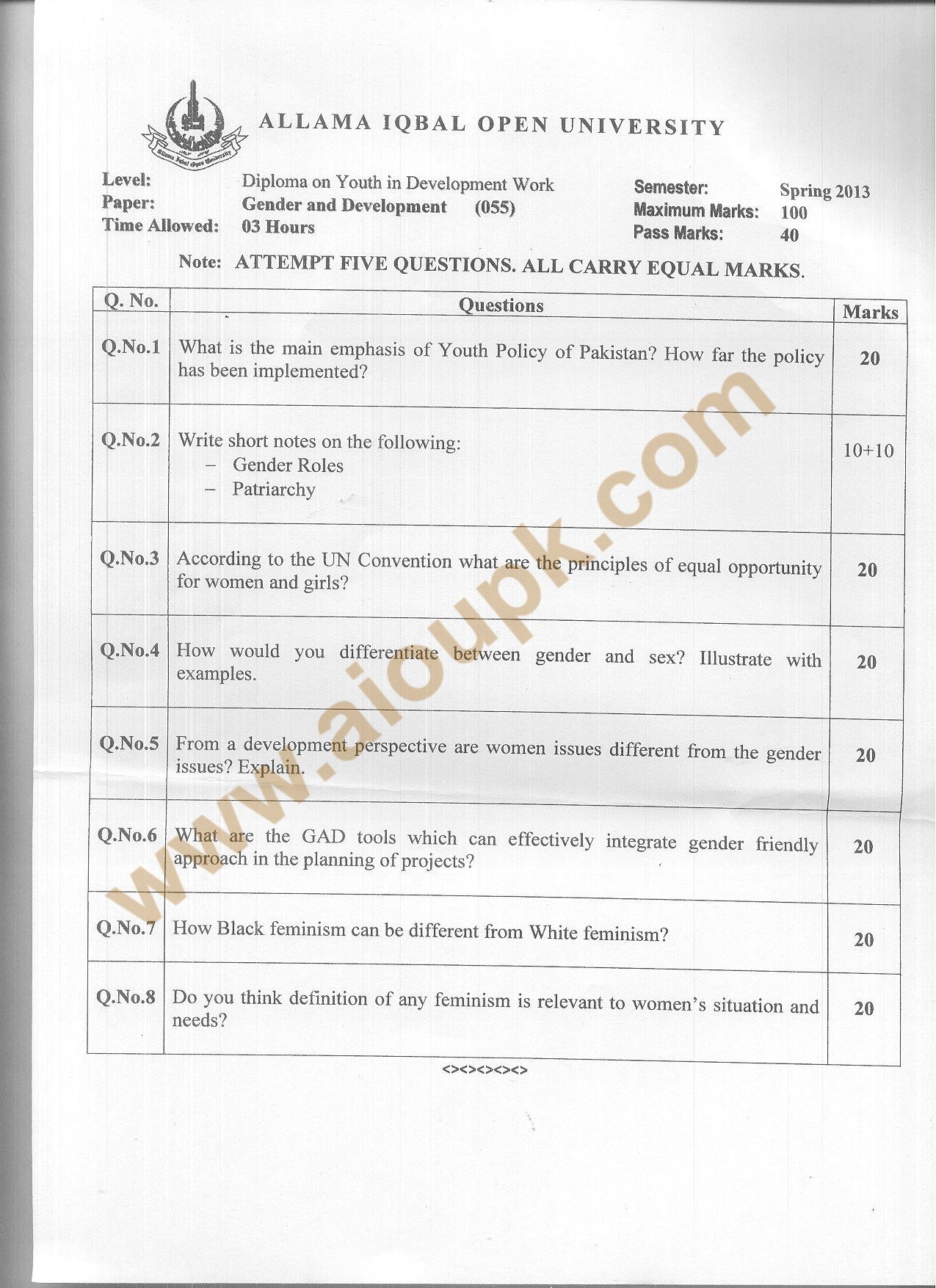 Allama Iqbal Open University

ALLAMA IQBAL OPEN UNIVERSITY

Level: Diploma on Youth in Development Work
Paper: Gender and Development (055)
Time Allowed: 03 Hours

Semester: Spring 2013
Maximum Marks: 100
Pass Marks: 40

Note: ATTEMPT FIVE QUESTIONS. ALL CARRY EQUAL MARKS.

| Q. No. | Questions | Marks |
|---|---|---|
| Q.No.1 | What is the main emphasis of Youth Policy of Pakistan? How far the policy has been implemented? | 20 |
| Q.No.2 | Write short notes on the following: – Gender Roles – Patriarchy | 10+10 |
| Q.No.3 | According to the UN Convention what are the principles of equal opportunity for women and girls? | 20 |
| Q.No.4 | How would you differentiate between gender and sex? Illustrate with examples. | 20 |
| Q.No.5 | From a development perspective are women issues different from the gender issues? Explain. | 20 |
| Q.No.6 | What are the GAD tools which can effectively integrate gender friendly approach in the planning of projects? | 20 |
| Q.No.7 | How Black feminism can be different from White feminism? | 20 |
| Q.No.8 | Do you think definition of any feminism is relevant to women's situation and needs? | 20 |

<><><><><>

www.aioupk.com